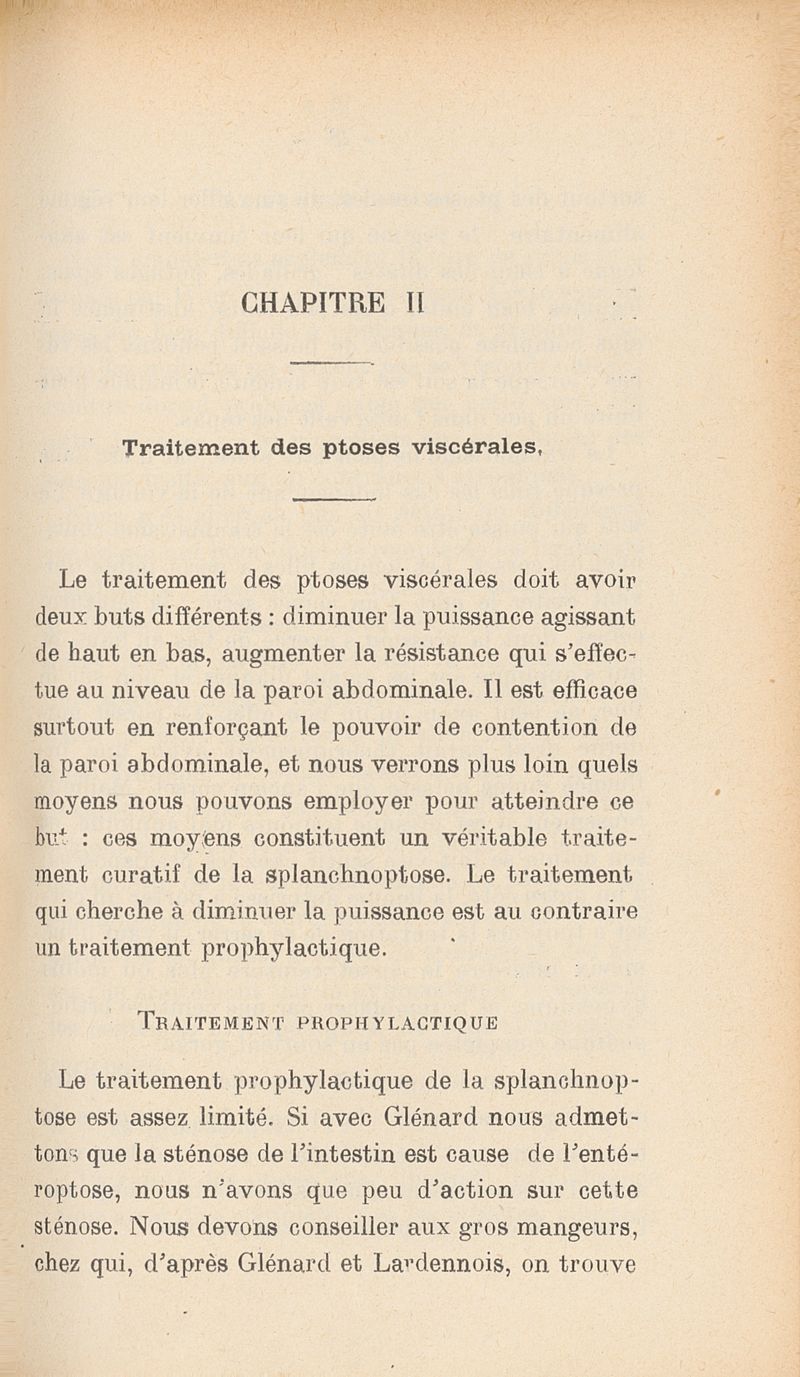 CHAPITRE II

Traitement des ptoses viscérales,

Le traitement des ptoses viscérales doit avoir deux buts différents : diminuer la puissance agissant de haut en bas, augmenter la résistance qui s'effectue au niveau de la paroi abdominale. Il est efficace surtout en renforçant le pouvoir de contention de la paroi abdominale, et nous verrons plus loin quels moyens nous pouvons employer pour atteindre ce but : ces moyens constituent un véritable traitement curatif de la splanchnoptose. Le traitement qui cherche à diminuer la puissance est au contraire un traitement prophylactique.

TRAITEMENT PROPHYLACTIQUE

Le traitement prophylactique de la splanchnoptose est assez limité. Si avec Glénard nous admettons que la sténose de l'intestin est cause de l'entéroptose, nous n'avons que peu d'action sur cette sténose. Nous devons conseiller aux gros mangeurs, chez qui, d'après Glénard et Lardennois, on trouve